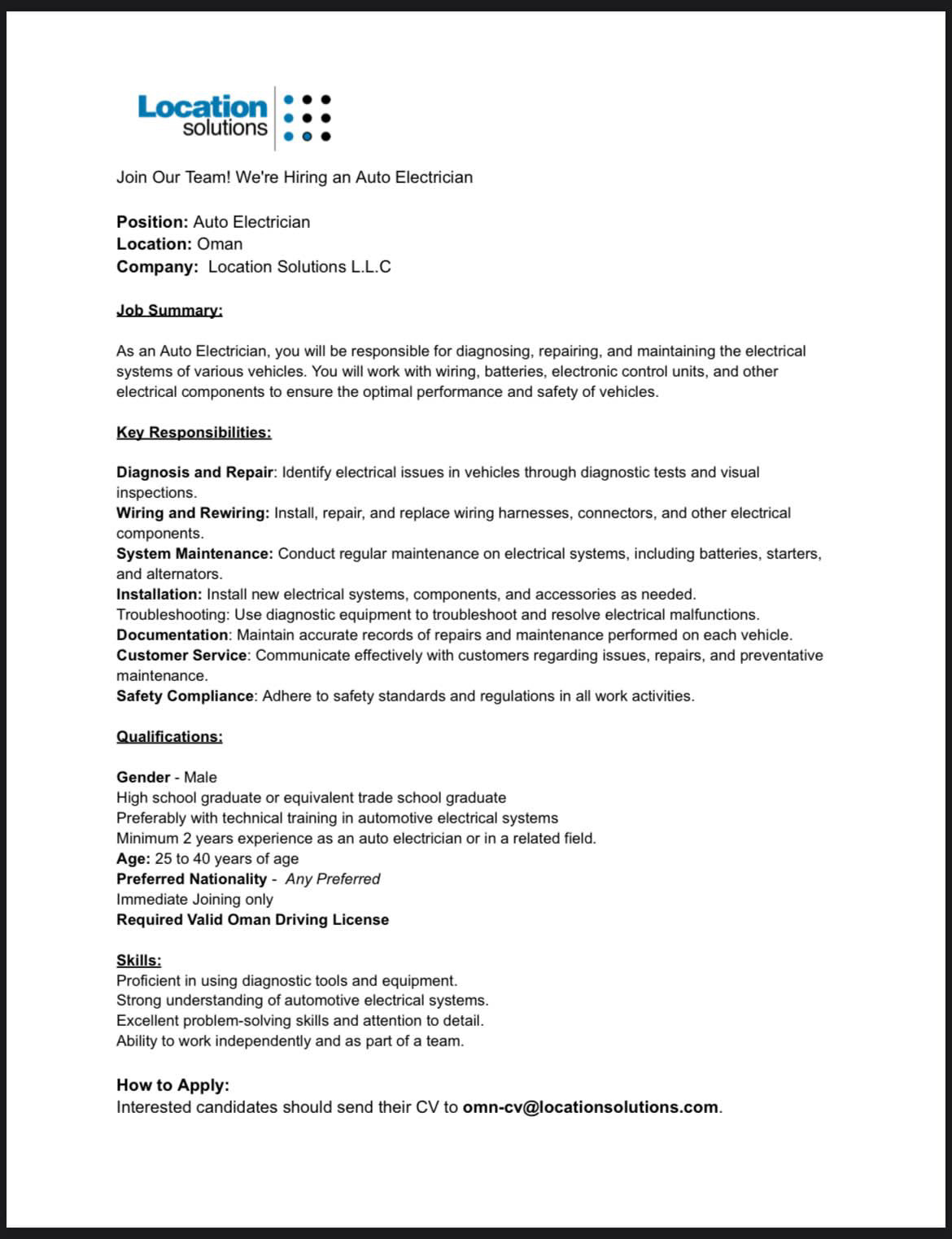 Location solutions

Join Our Team! We're Hiring an Auto Electrician

Position: Auto Electrician
Location: Oman
Company: Location Solutions L.L.C

Job Summary:

As an Auto Electrician, you will be responsible for diagnosing, repairing, and maintaining the electrical systems of various vehicles. You will work with wiring, batteries, electronic control units, and other electrical components to ensure the optimal performance and safety of vehicles.

Key Responsibilities:

Diagnosis and Repair: Identify electrical issues in vehicles through diagnostic tests and visual inspections.
Wiring and Rewiring: Install, repair, and replace wiring harnesses, connectors, and other electrical components.
System Maintenance: Conduct regular maintenance on electrical systems, including batteries, starters, and alternators.
Installation: Install new electrical systems, components, and accessories as needed.
Troubleshooting: Use diagnostic equipment to troubleshoot and resolve electrical malfunctions.
Documentation: Maintain accurate records of repairs and maintenance performed on each vehicle.
Customer Service: Communicate effectively with customers regarding issues, repairs, and preventative maintenance.
Safety Compliance: Adhere to safety standards and regulations in all work activities.

Qualifications:

Gender - Male
High school graduate or equivalent trade school graduate
Preferably with technical training in automotive electrical systems
Minimum 2 years experience as an auto electrician or in a related field.
Age: 25 to 40 years of age
Preferred Nationality - Any Preferred
Immediate Joining only
Required Valid Oman Driving License

Skills:
Proficient in using diagnostic tools and equipment.
Strong understanding of automotive electrical systems.
Excellent problem-solving skills and attention to detail.
Ability to work independently and as part of a team.

How to Apply:
Interested candidates should send their CV to omn-cv@locationsolutions.com.